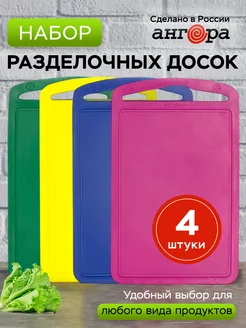 НАБОР

Сделано в России

ангора

РАЗДЕЛОЧНЫХ ДОСОК

4

штуки

Удобный выбор для

любого вида продуктов